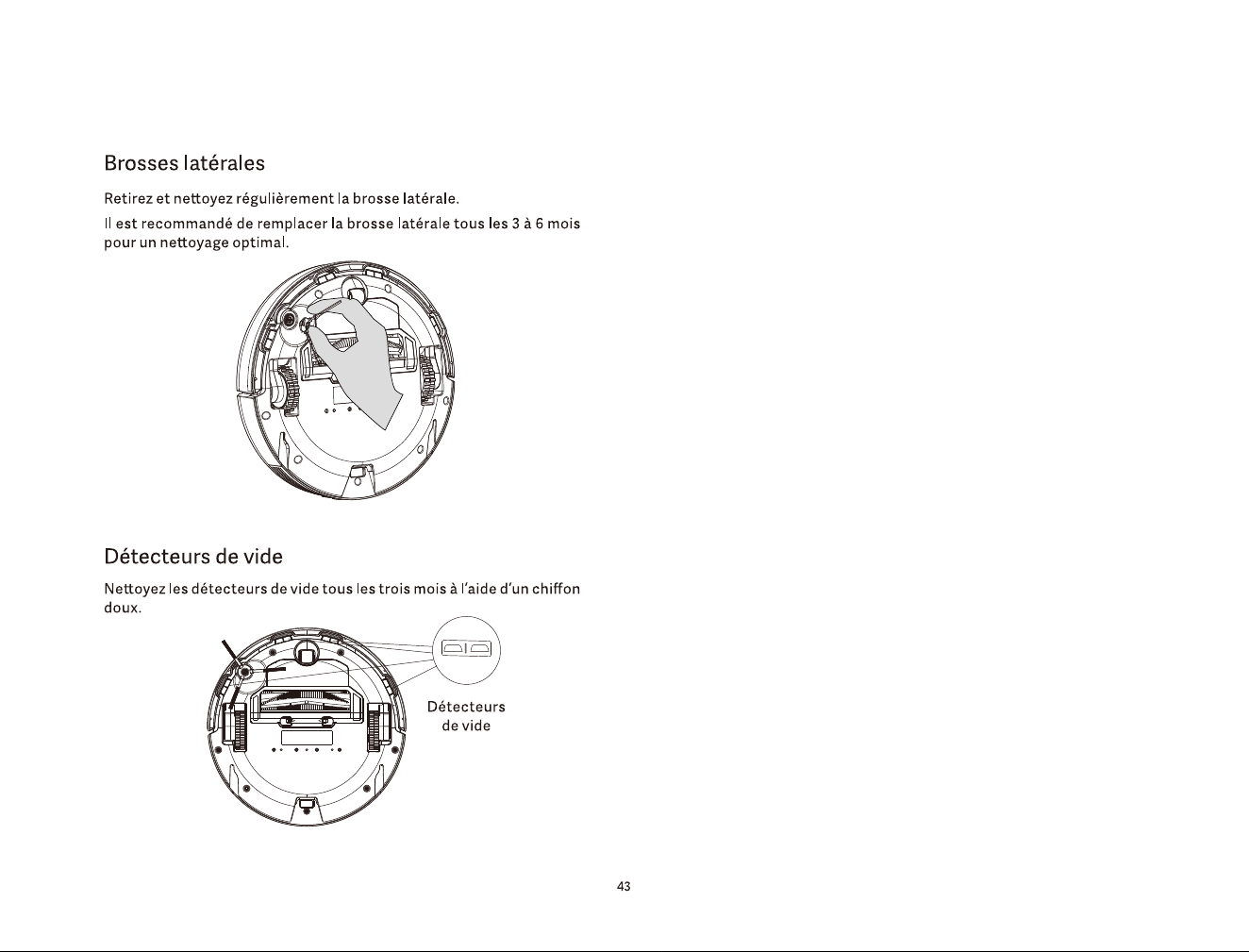 Brosses latérales

Retirez et nettoyez régulièrement la brosse latérale.

Il est recommandé de remplacer la brosse latérale tous les 3 à 6 mois pour un nettoyage optimal.

Détecteurs de vide

Nettoyez les détecteurs de vide tous les trois mois à l'aide d'un chiffon doux.

Détecteurs de vide

43